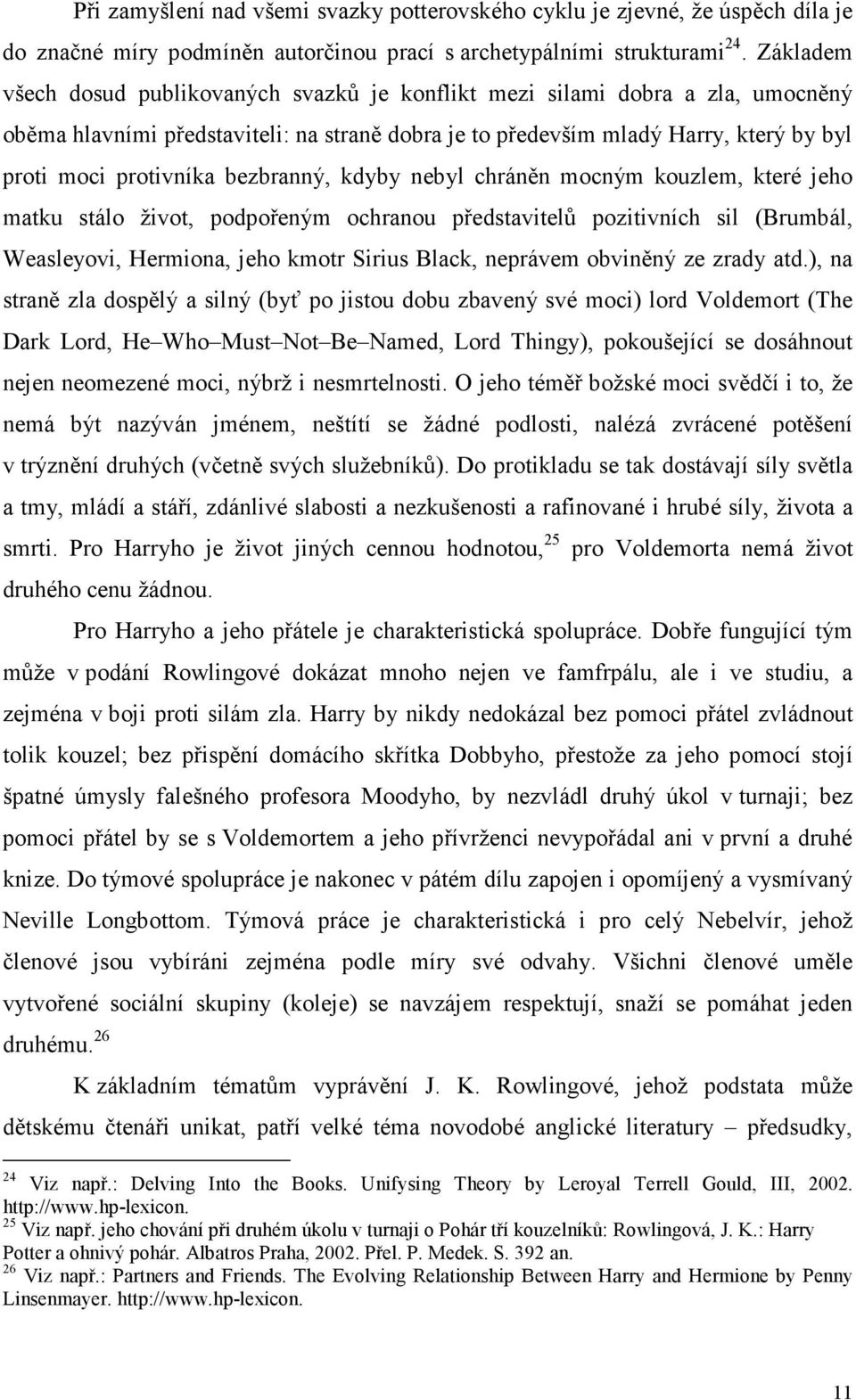 Při zamyšlení nad všemi svazky potterovského cyklu je zjevné, že úspěch díla je do značné míry podmíněn autorčinou prací s archetypálními strukturami$^{24}$. Základem všech dosud publikovaných svazků je konflikt mezi silami dobra a zla, umocněný oběma hlavními představiteli: na straně dobra je to především mladý Harry, který by byl proti moci protivníka bezbranný, kdyby nebyl chráněn mocným kouzlem, které jeho matku stálo život, podpořeným ochranou představitelů pozitivních sil (Brumbál, Weasleyovi, Hermiona, jeho kmotr Sirius Black, neprávem obviněný ze zrady atd.), na straně zla dospělý a silný (byť po jistou dobu zbavený své moci) lord Voldemort (The Dark Lord, He–Who–Must–Not–Be–Named, Lord Thingy), pokoušející se dosáhnout nejen neomezené moci, nýbrž i nesmrtelnosti. O jeho téměř božské moci svědčí i to, že nemá být nazýván jménem, neštítí se žádné podlosti, nalézá zvrácené potěšení v trýznění druhých (včetně svých služebníků). Do protikladu se tak dostávají síly světla a tmy, mládí a stáří, zdánlivé slabosti a nezkušenosti a rafinované i hrubé síly, života a smrti. Pro Harryho je život jiných cennou hodnotou,$^{25}$ pro Voldemorta nemá život druhého cenu žádnou.

Pro Harryho a jeho přátele je charakteristická spolupráce. Dobře fungující tým může v podání Rowlingové dokázat mnoho nejen ve famfrpálu, ale i ve studiu, a zejména v boji proti silám zla. Harry by nikdy nedokázal bez pomoci přátel zvládnout tolik kouzel; bez přispění domácího skřítka Dobbyho, přestože za jeho pomocí stojí špatné úmysly falešného profesora Moodyho, by nezvládl druhý úkol v turnaji; bez pomoci přátel by se s Voldemortem a jeho přívrženci nevypořádal ani v první a druhé knize. Do týmové spolupráce je nakonec v pátém dílu zapojen i opomíjený a vysmívaný Neville Longbottom. Týmová práce je charakteristická i pro celý Nebelvír, jehož členové jsou vybíráni zejména podle míry své odvahy. Všichni členové uměle vytvořené sociální skupiny (koleje) se navzájem respektují, snaží se pomáhat jeden druhému.$^{26}$

K základním tématům vyprávění J. K. Rowlingové, jehož podstata může dětskému čtenáři unikat, patří velké téma novodobé anglické literatury – předsudky,

$^{24}$ Viz např.: Delving Into the Books. Unifysing Theory by Leroyal Terrell Gould, III, 2002. http://www.hp-lexicon.
$^{25}$ Viz např. jeho chování při druhém úkolu v turnaji o Pohár tří kouzelníků: Rowlingová, J. K.: Harry Potter a ohnivý pohár. Albatros Praha, 2002. Přel. P. Medek. S. 392 an.
$^{26}$ Viz např.: Partners and Friends. The Evolving Relationship Between Harry and Hermione by Penny Linsenmayer. http://www.hp-lexicon.

11